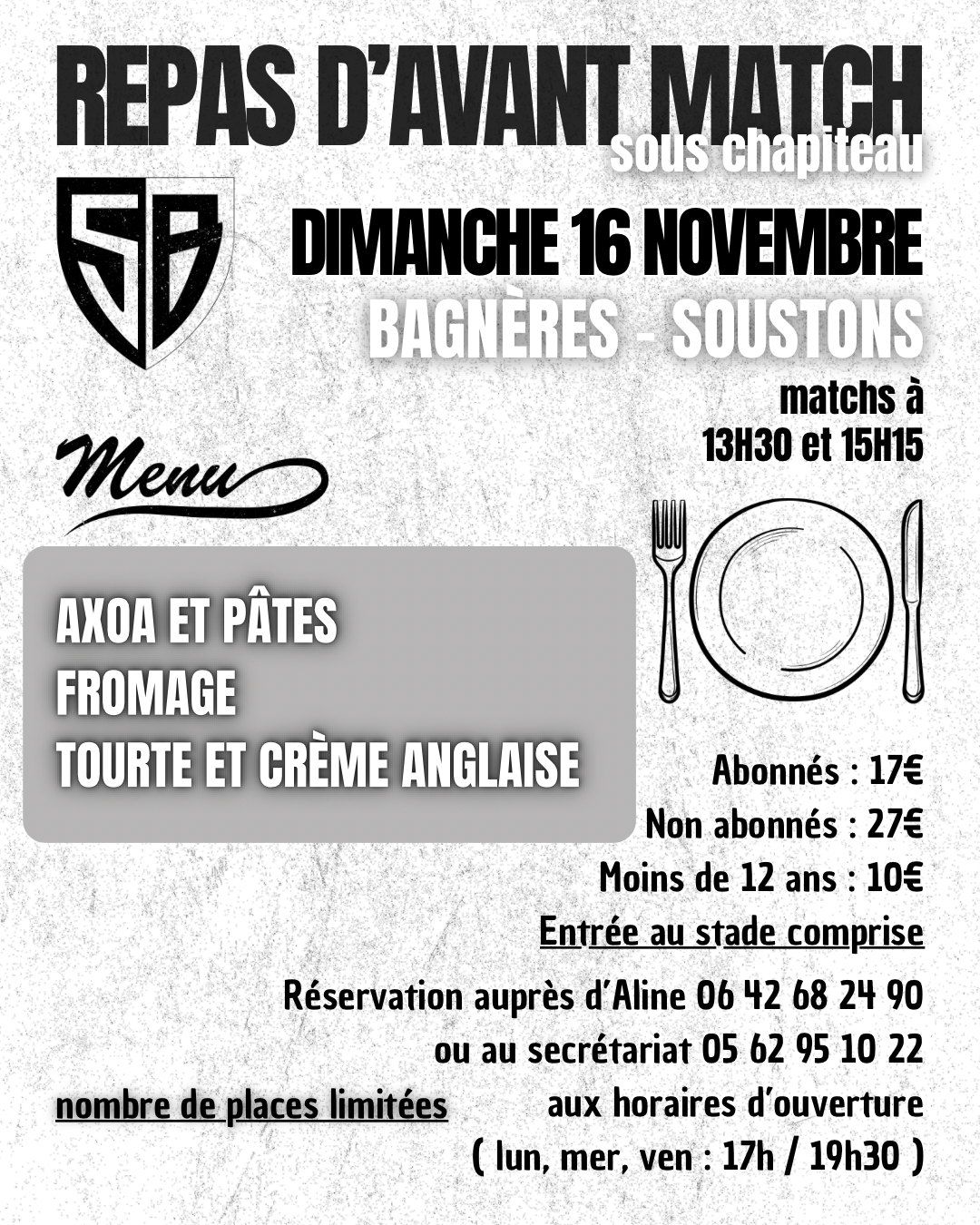 REPAS D'AVANT MATCH
sous chapiteau

SB

DIMANCHE 16 NOVEMBRE
BAGNÈRES - SOUSTONS

matchs à
13H30 et 15H15

Menu

AXOA ET PÂTES
FROMAGE
TOURTE ET CRÈME ANGLAISE

Abonnés : 17€
Non abonnés : 27€
Moins de 12 ans : 10€
Entrée au stade comprise

Réservation auprès d'Aline 06 42 68 24 90
ou au secrétariat 05 62 95 10 22
aux horaires d'ouverture
( lun, mer, ven : 17h / 19h30 )

nombre de places limitées